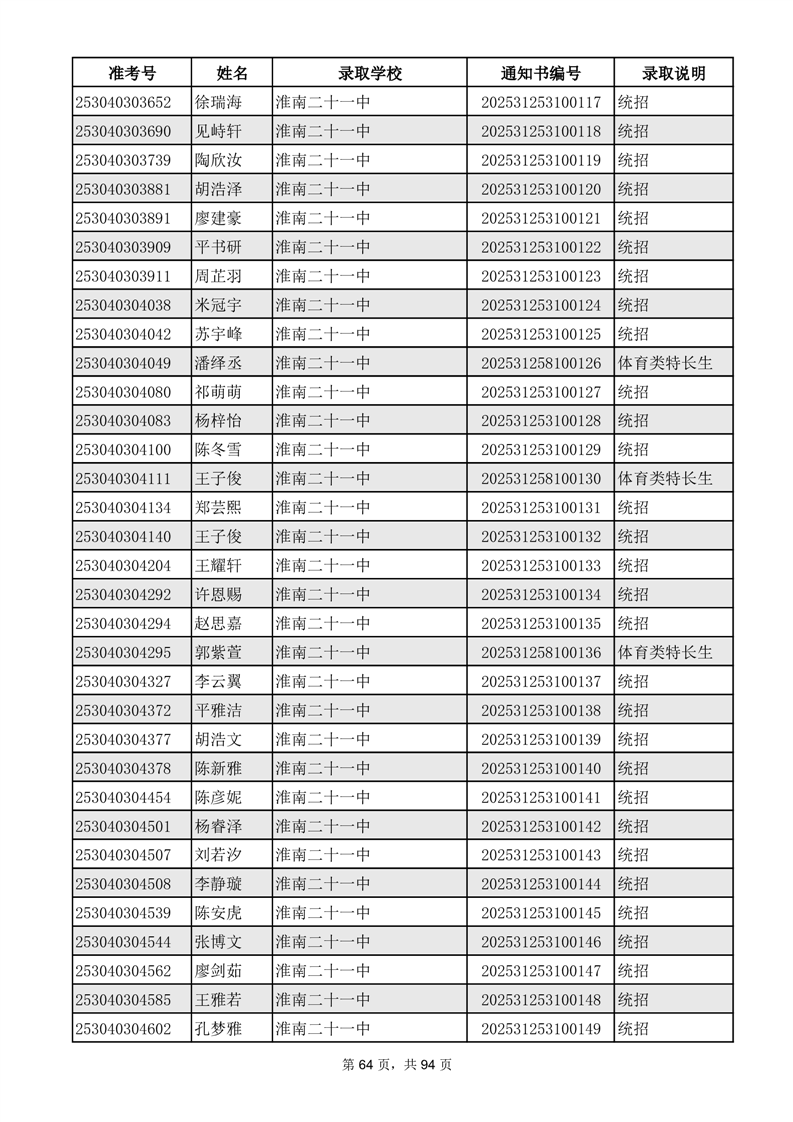 | 准考号 | 姓名 | 录取学校 | 通知书编号 | 录取说明 |
|---|---|---|---|---|
| 253040303652 | 徐瑞海 | 淮南二十一中 | 202531253100117 | 统招 |
| 253040303690 | 见峙轩 | 淮南二十一中 | 202531253100118 | 统招 |
| 253040303739 | 陶欣汝 | 淮南二十一中 | 202531253100119 | 统招 |
| 253040303881 | 胡浩泽 | 淮南二十一中 | 202531253100120 | 统招 |
| 253040303891 | 廖建豪 | 淮南二十一中 | 202531253100121 | 统招 |
| 253040303909 | 平书研 | 淮南二十一中 | 202531253100122 | 统招 |
| 253040303911 | 周芷羽 | 淮南二十一中 | 202531253100123 | 统招 |
| 253040304038 | 米冠宇 | 淮南二十一中 | 202531253100124 | 统招 |
| 253040304042 | 苏宇峰 | 淮南二十一中 | 202531253100125 | 统招 |
| 253040304049 | 潘绎丞 | 淮南二十一中 | 202531258100126 | 体育类特长生 |
| 253040304080 | 祁萌萌 | 淮南二十一中 | 202531253100127 | 统招 |
| 253040304083 | 杨梓怡 | 淮南二十一中 | 202531253100128 | 统招 |
| 253040304100 | 陈冬雪 | 淮南二十一中 | 202531253100129 | 统招 |
| 253040304111 | 王子俊 | 淮南二十一中 | 202531258100130 | 体育类特长生 |
| 253040304134 | 郑芸熙 | 淮南二十一中 | 202531253100131 | 统招 |
| 253040304140 | 王子俊 | 淮南二十一中 | 202531253100132 | 统招 |
| 253040304204 | 王耀轩 | 淮南二十一中 | 202531253100133 | 统招 |
| 253040304292 | 许恩赐 | 淮南二十一中 | 202531253100134 | 统招 |
| 253040304294 | 赵思嘉 | 淮南二十一中 | 202531253100135 | 统招 |
| 253040304295 | 郭紫萱 | 淮南二十一中 | 202531258100136 | 体育类特长生 |
| 253040304327 | 李云翼 | 淮南二十一中 | 202531253100137 | 统招 |
| 253040304372 | 平雅洁 | 淮南二十一中 | 202531253100138 | 统招 |
| 253040304377 | 胡浩文 | 淮南二十一中 | 202531253100139 | 统招 |
| 253040304378 | 陈新雅 | 淮南二十一中 | 202531253100140 | 统招 |
| 253040304454 | 陈彦妮 | 淮南二十一中 | 202531253100141 | 统招 |
| 253040304501 | 杨睿泽 | 淮南二十一中 | 202531253100142 | 统招 |
| 253040304507 | 刘若汐 | 淮南二十一中 | 202531253100143 | 统招 |
| 253040304508 | 李静璇 | 淮南二十一中 | 202531253100144 | 统招 |
| 253040304539 | 陈安虎 | 淮南二十一中 | 202531253100145 | 统招 |
| 253040304544 | 张博文 | 淮南二十一中 | 202531253100146 | 统招 |
| 253040304562 | 廖剑茹 | 淮南二十一中 | 202531253100147 | 统招 |
| 253040304585 | 王雅若 | 淮南二十一中 | 202531253100148 | 统招 |
| 253040304602 | 孔梦雅 | 淮南二十一中 | 202531253100149 | 统招 |

第 64 页，共 94 页